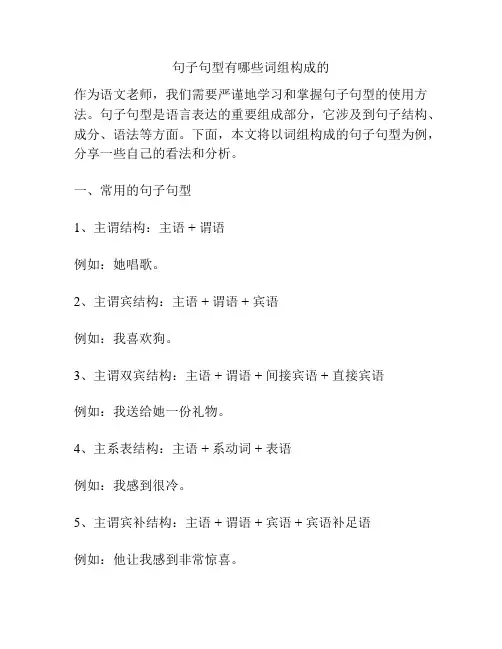 句子句型有哪些词组构成的

作为语文老师，我们需要严谨地学习和掌握句子句型的使用方法。句子句型是语言表达的重要组成部分，它涉及到句子结构、成分、语法等方面。下面，本文将以词组构成的句子句型为例，分享一些自己的看法和分析。

一、常用的句子句型

1、主谓结构：主语 + 谓语

例如：她唱歌。

2、主谓宾结构：主语 + 谓语 + 宾语

例如：我喜欢狗。

3、主谓双宾结构：主语 + 谓语 + 间接宾语 + 直接宾语

例如：我送给她一份礼物。

4、主系表结构：主语 + 系动词 + 表语

例如：我感到很冷。

5、主谓宾补结构：主语 + 谓语 + 宾语 + 宾语补足语

例如：他让我感到非常惊喜。